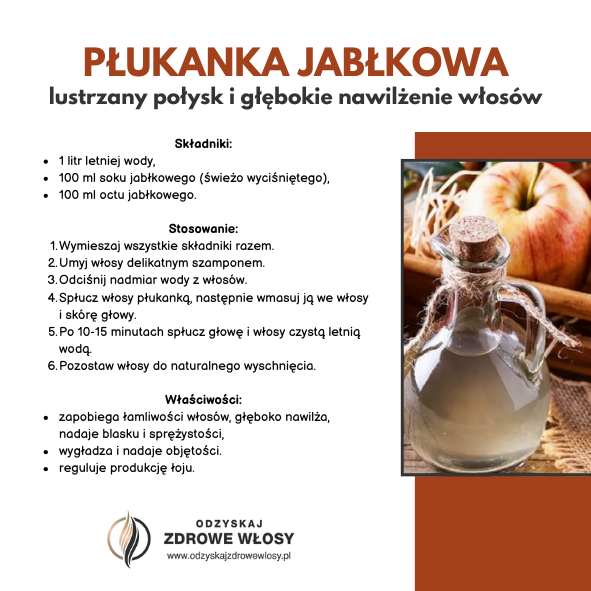 PŁUKANKA JABŁKOWA
lustrzany połysk i głębokie nawilżenie włosów

Składniki:
- 1 litr letniej wody,
- 100 ml soku jabłkowego (świeżo wyciśniętego),
- 100 ml octu jabłkowego.

Stosowanie:
1. Wymieszaj wszystkie składniki razem.
2. Umyj włosy delikatnym szamponem.
3. Odciśnij nadmiar wody z włosów.
4. Spłucz włosy płukanką, następnie wmasuj ją we włosy i skórę głowy.
5. Po 10-15 minutach spłucz głowę i włosy czystą letnią wodą.
6. Pozostaw włosy do naturalnego wyschnięcia.

Właściwości:
- zapobiega łamliwości włosów, głęboko nawilża, nadaje blasku i sprężystości,
- wygładza i nadaje objętości.
- reguluje produkcję łoju.

ODZYSKAJ
ZDROWE WŁOSY
www.odzyskajzdrowewlosy.pl